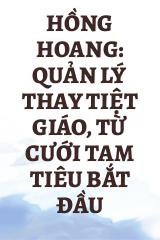 HỒNG HOANG: QUẢN LÝ THAY TIỆT GIÁO, TỪ CƯỚI TAM TIÊU BẮT ĐẦU